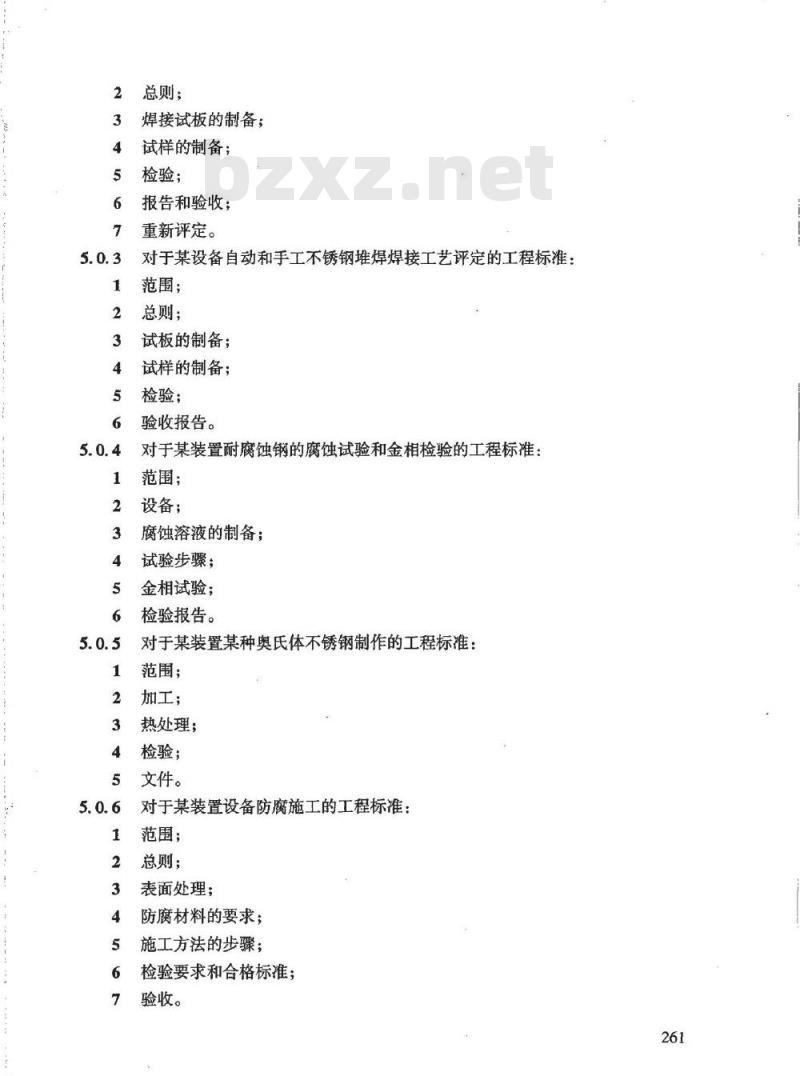 2 总则；

3 焊接试板的制备；

4 试样的制备；

5 检验；

6 报告和验收；

7 重新评定。

5.0.3 对于某设备自动和手工不锈钢堆焊焊接工艺评定的工程标准：

1 范围；

2 总则；

3 试板的制备；

4 试样的制备；

5 检验；

6 验收报告。

5.0.4 对于某装置耐腐蚀钢的腐蚀试验和金相检验的工程标准：

1 范围；

2 设备；

3 腐蚀溶液的制备；

4 试验步骤；

5 金相试验；

6 检验报告。

5.0.5 对于某装置某种奥氏体不锈钢制作的工程标准：

1 范围；

2 加工；

3 热处理；

4 检验；

5 文件。

5.0.6 对于某装置设备防腐施工的工程标准：

1 范围；

2 总则；

3 表面处理；

4 防腐材料的要求；

5 施工方法的步骤；

6 检验要求和合格标准；

7 验收。

261

bzxz.net